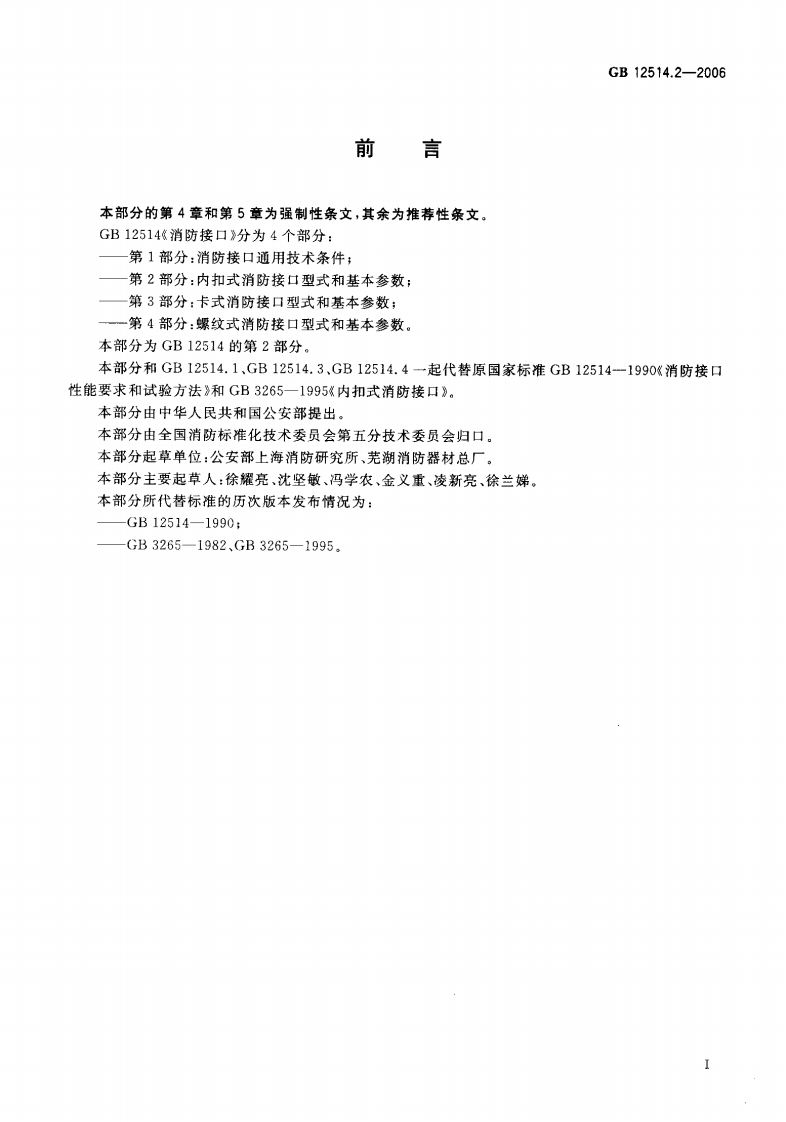 GB 12514.2—2006

前言

本部分的第4章和第5章为强制性条文，其余为推荐性条文。

GB 12514《消防接口》分为4个部分：

——第1部分：消防接口通用技术条件；

——第2部分：内扣式消防接口型式和基本参数；

——第3部分：卡式消防接口型式和基本参数；

——第4部分：螺纹式消防接口型式和基本参数。

本部分为GB 12514的第2部分。

本部分和GB 12514.1、GB 12514.3、GB 12514.4一起代替原国家标准GB 12514—1990《消防接口性能要求和试验方法》和GB 3265—1995《内扣式消防接口》。

本部分由中华人民共和国公安部提出。

本部分由全国消防标准化技术委员会第五分技术委员会归口。

本部分起草单位：公安部上海消防研究所、芜湖消防器材总厂。

本部分主要起草人：徐耀亮、沈坚敏、冯学农、金义重、凌新亮、徐兰娣。

本部分所代替标准的历次版本发布情况为：

——GB 12514—1990；

——GB 3265—1982、GB 3265—1995。

I